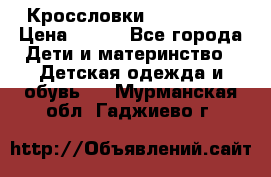 Кроссловки
Цена Все города Дети и материнство Детская одежда и обувь Мурманская обл Гаджиево г

http://Объявлений.сайт